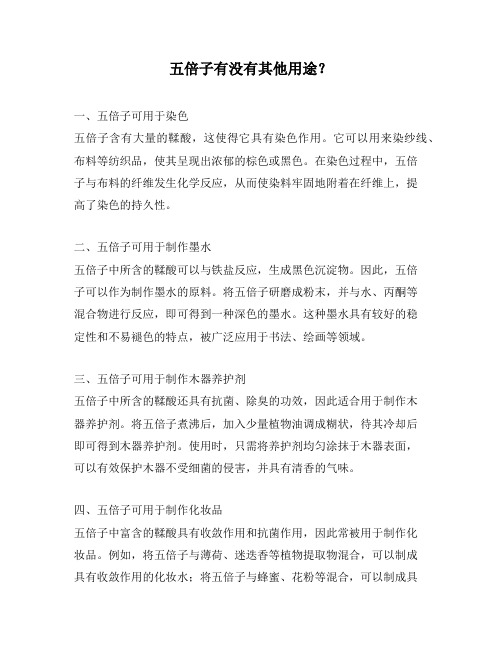 五倍子有没有其他用途？

一、五倍子可用于染色

五倍子含有大量的鞣酸，这使得它具有染色作用。它可以用来染纱线、布料等纺织品，使其呈现出浓郁的棕色或黑色。在染色过程中，五倍子与布料的纤维发生化学反应，从而使染料牢固地附着在纤维上，提高了染色的持久性。

二、五倍子可用于制作墨水

五倍子中所含的鞣酸可以与铁盐反应，生成黑色沉淀物。因此，五倍子可以作为制作墨水的原料。将五倍子研磨成粉末，并与水、丙酮等混合物进行反应，即可得到一种深色的墨水。这种墨水具有较好的稳定性和不易褪色的特点，被广泛应用于书法、绘画等领域。

三、五倍子可用于制作木器养护剂

五倍子中所含的鞣酸还具有抗菌、除臭的功效，因此适合用于制作木器养护剂。将五倍子煮沸后，加入少量植物油调成糊状，待其冷却后即可得到木器养护剂。使用时，只需将养护剂均匀涂抹于木器表面，可以有效保护木器不受细菌的侵害，并具有清香的气味。

四、五倍子可用于制作化妆品

五倍子中富含的鞣酸具有收敛作用和抗菌作用，因此常被用于制作化妆品。例如，将五倍子与薄荷、迷迭香等植物提取物混合，可以制成具有收敛作用的化妆水；将五倍子与蜂蜜、花粉等混合，可以制成具